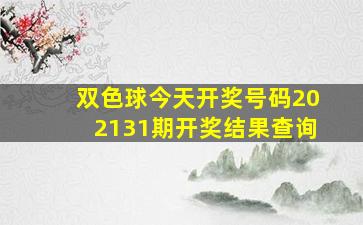 双色球今天开奖号码202131期开奖结果查询